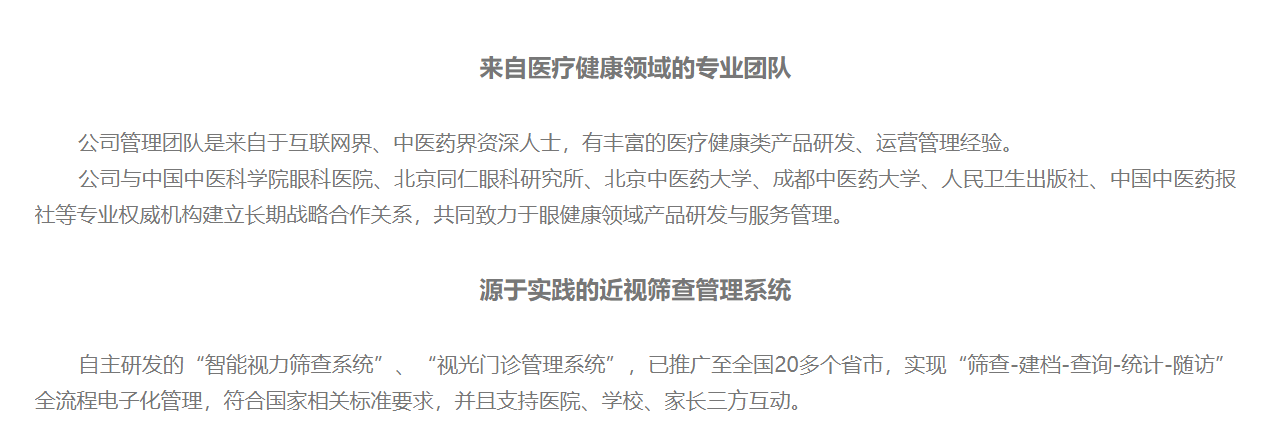 来自医疗健康领域的专业团队

公司管理团队是来自于互联网界、中医药界资深人士，有丰富的医疗健康类产品研发、运营管理经验。

公司与中国中医科学院眼科医院、北京同仁眼科研究所、北京中医药大学、成都中医药大学、人民卫生出版社、中国中医药报社等专业权威机构建立长期战略合作关系，共同致力于眼健康领域产品研发与服务管理。

源于实践的近视筛查管理系统

自主研发的“智能视力筛查系统”、“视光门诊管理系统”，已推广至全国20多个省市，实现“筛查-建档-查询-统计-随访”全流程电子化管理，符合国家相关标准要求，并且支持医院、学校、家长三方互动。